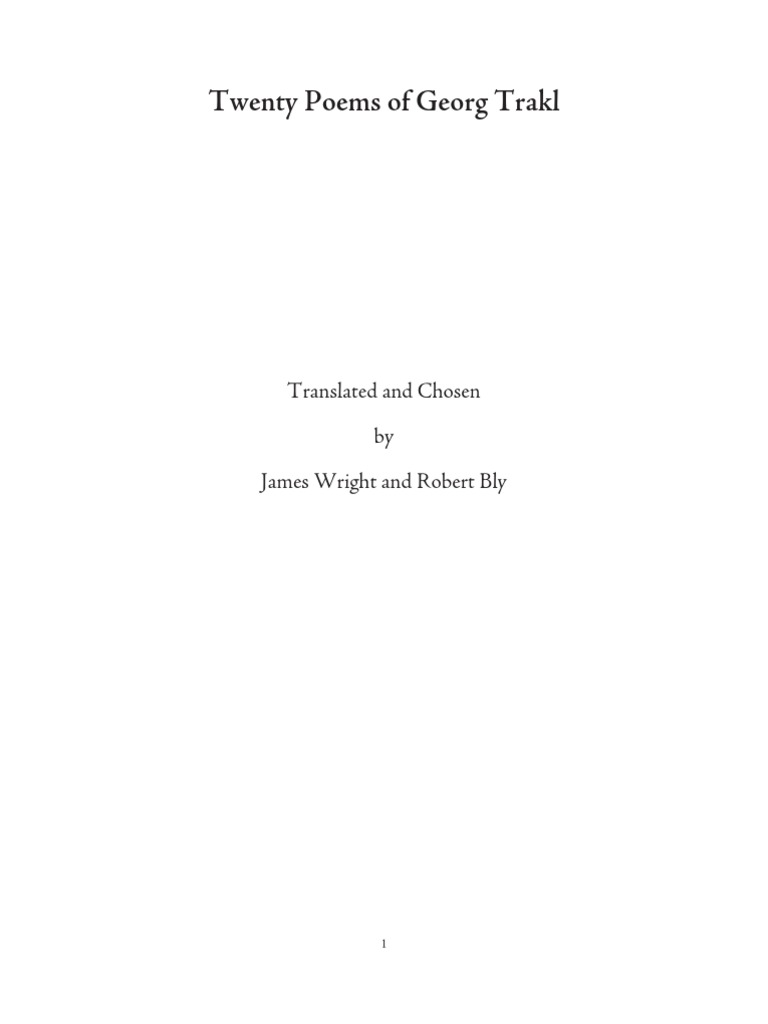 Twenty Poems of Georg Trakl

Translated and Chosen

by

James Wright and Robert Bly

1